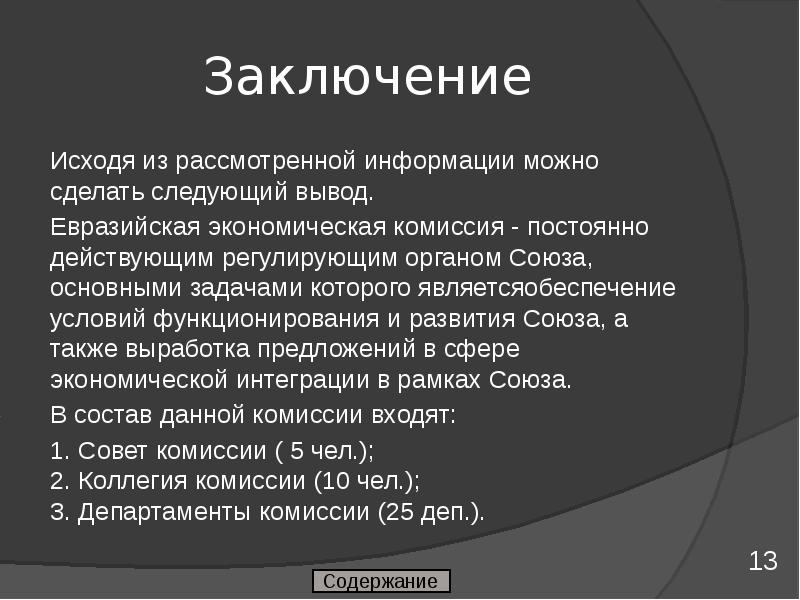 Заключение

Исходя из рассмотренной информации можно сделать следующий вывод.

Евразийская экономическая комиссия - постоянно действующим регулирующим органом Союза, основными задачами которого являетсяобеспечение условий функционирования и развития Союза, а также выработка предложений в сфере экономической интеграции в рамках Союза.

В состав данной комиссии входят:

1. Совет комиссии ( 5 чел.);
2. Коллегия комиссии (10 чел.);
3. Департаменты комиссии (25 деп.).

13

Содержание